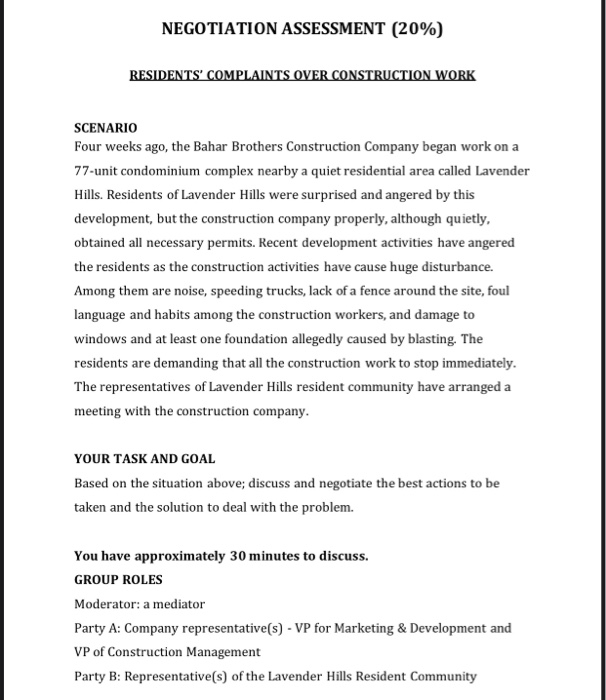 NEGOTIATION ASSESSMENT (20%)

RESIDENTS' COMPLAINTS OVER CONSTRUCTION WORK

SCENARIO
Four weeks ago, the Bahar Brothers Construction Company began work on a 77-unit condominium complex nearby a quiet residential area called Lavender Hills. Residents of Lavender Hills were surprised and angered by this development, but the construction company properly, although quietly, obtained all necessary permits. Recent development activities have angered the residents as the construction activities have cause huge disturbance. Among them are noise, speeding trucks, lack of a fence around the site, foul language and habits among the construction workers, and damage to windows and at least one foundation allegedly caused by blasting. The residents are demanding that all the construction work to stop immediately. The representatives of Lavender Hills resident community have arranged a meeting with the construction company.

YOUR TASK AND GOAL
Based on the situation above; discuss and negotiate the best actions to be taken and the solution to deal with the problem.

You have approximately 30 minutes to discuss.
GROUP ROLES
Moderator: a mediator
Party A: Company representative(s) - VP for Marketing & Development and VP of Construction Management
Party B: Representative(s) of the Lavender Hills Resident Community